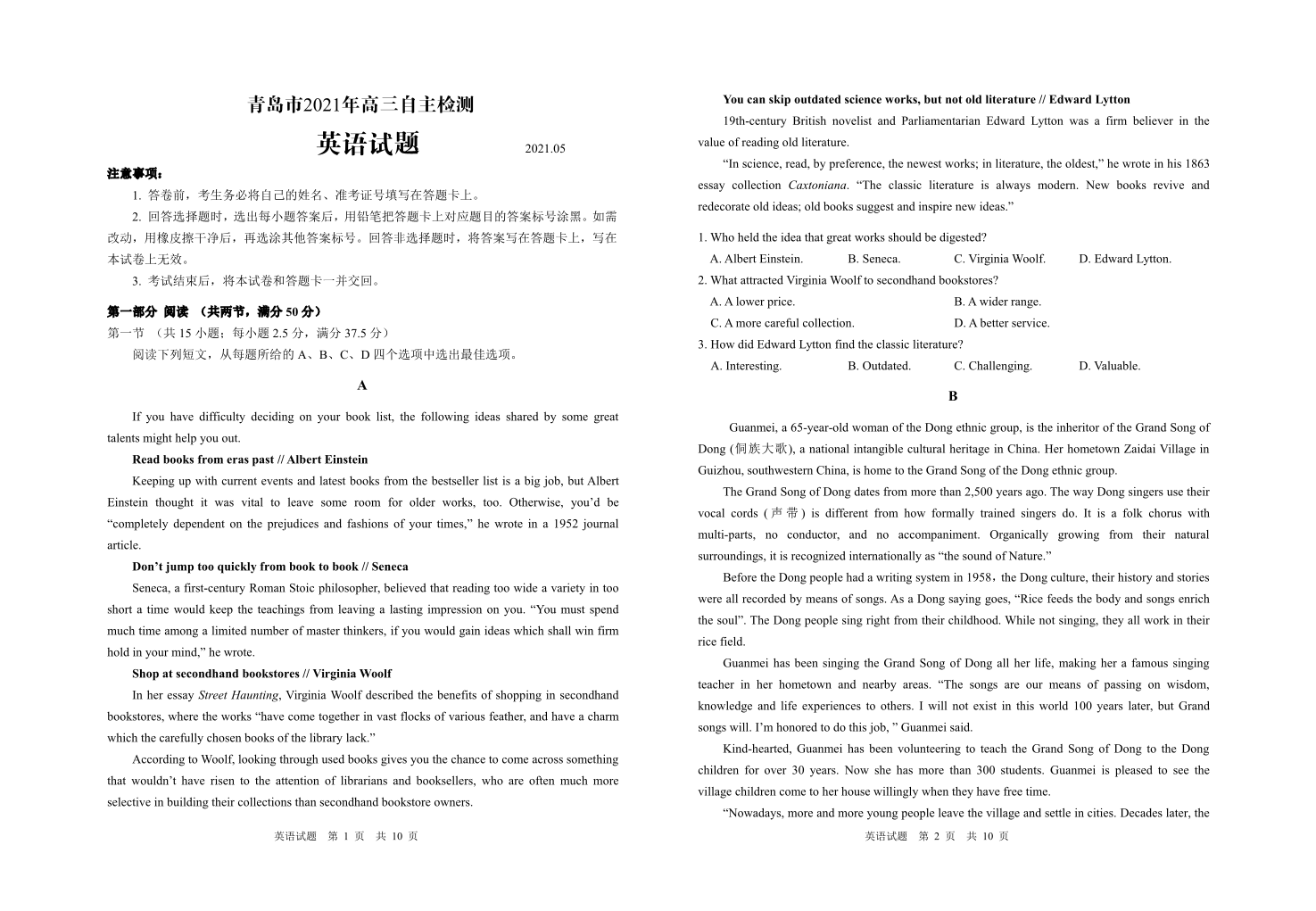 青岛市2021年高三自主检测

英语试题

2021.05

注意事项：

1. 答卷前，考生务必将自己的姓名、准考证号填写在答题卡上。

2. 回答选择题时，选出每小题答案后，用铅笔把答题卡上对应题目的答案标号涂黑。如需改动，用橡皮擦干净后，再选涂其他答案标号。回答非选择题时，将答案写在答题卡上，写在本试卷上无效。

3. 考试结束后，将本试卷和答题卡一并交回。

第一部分 阅读 （共两节，满分 50 分）

第一节 （共 15 小题；每小题 2.5 分，满分 37.5 分）

阅读下列短文，从每题所给的 A、B、C、D 四个选项中选出最佳选项。

A

If you have difficulty deciding on your book list, the following ideas shared by some great talents might help you out.

Read books from eras past // Albert Einstein

Keeping up with current events and latest books from the bestseller list is a big job, but Albert Einstein thought it was vital to leave some room for older works, too. Otherwise, you'd be "completely dependent on the prejudices and fashions of your times," he wrote in a 1952 journal article.

Don't jump too quickly from book to book // Seneca

Seneca, a first-century Roman Stoic philosopher, believed that reading too wide a variety in too short a time would keep the teachings from leaving a lasting impression on you. "You must spend much time among a limited number of master thinkers, if you would gain ideas which shall win firm hold in your mind," he wrote.

Shop at secondhand bookstores // Virginia Woolf

In her essay Street Haunting, Virginia Woolf described the benefits of shopping in secondhand bookstores, where the works "have come together in vast flocks of various feather, and have a charm which the carefully chosen books of the library lack."

According to Woolf, looking through used books gives you the chance to come across something that wouldn't have risen to the attention of librarians and booksellers, who are often much more selective in building their collections than secondhand bookstore owners.

英语试题 第 1 页 共 10 页

You can skip outdated science works, but not old literature // Edward Lytton

19th-century British novelist and Parliamentarian Edward Lytton was a firm believer in the value of reading old literature.

"In science, read, by preference, the newest works; in literature, the oldest," he wrote in his 1863 essay collection Caxtoniana. "The classic literature is always modern. New books revive and redecorate old ideas; old books suggest and inspire new ideas."

1. Who held the idea that great works should be digested?

A. Albert Einstein. B. Seneca. C. Virginia Woolf. D. Edward Lytton.

2. What attracted Virginia Woolf to secondhand bookstores?

A. A lower price. B. A wider range.

C. A more careful collection. D. A better service.

3. How did Edward Lytton find the classic literature?

A. Interesting. B. Outdated. C. Challenging. D. Valuable.

B

Guanmei, a 65-year-old woman of the Dong ethnic group, is the inheritor of the Grand Song of Dong (侗族大歌), a national intangible cultural heritage in China. Her hometown Zaidai Village in Guizhou, southwestern China, is home to the Grand Song of the Dong ethnic group.

The Grand Song of Dong dates from more than 2,500 years ago. The way Dong singers use their vocal cords (声带) is different from how formally trained singers do. It is a folk chorus with multi-parts, no conductor, and no accompaniment. Organically growing from their natural surroundings, it is recognized internationally as "the sound of Nature."

Before the Dong people had a writing system in 1958，the Dong culture, their history and stories were all recorded by means of songs. As a Dong saying goes, "Rice feeds the body and songs enrich the soul". The Dong people sing right from their childhood. While not singing, they all work in their rice field.

Guanmei has been singing the Grand Song of Dong all her life, making her a famous singing teacher in her hometown and nearby areas. "The songs are our means of passing on wisdom, knowledge and life experiences to others. I will not exist in this world 100 years later, but Grand songs will. I'm honored to do this job, " Guanmei said.

Kind-hearted, Guanmei has been volunteering to teach the Grand Song of Dong to the Dong children for over 30 years. Now she has more than 300 students. Guanmei is pleased to see the village children come to her house willingly when they have free time.

"Nowadays, more and more young people leave the village and settle in cities. Decades later, the

英语试题 第 2 页 共 10 页